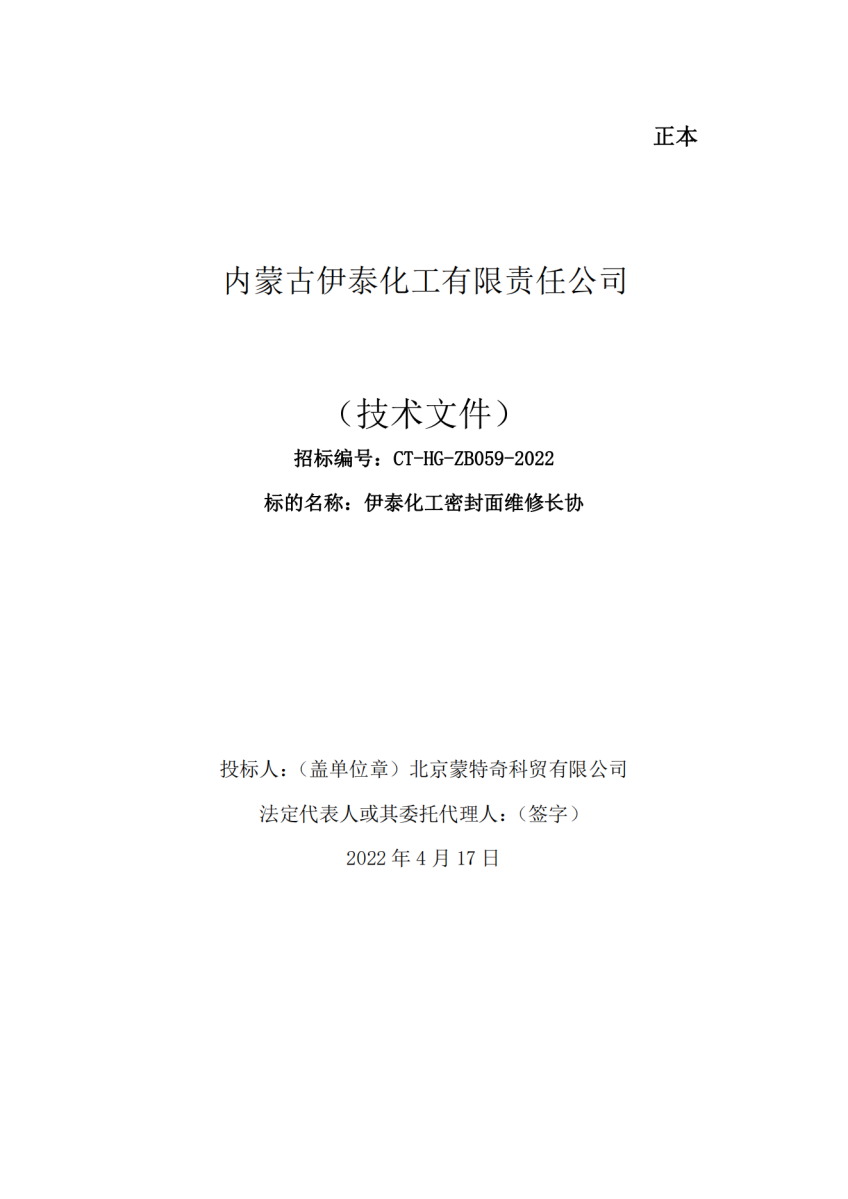 正本

内蒙古伊泰化工有限责任公司

（技术文件）

招标编号：CT-HG-ZB059-2022

标的名称：伊泰化工密封面维修长协

投标人：（盖单位章）北京蒙特奇科贸有限公司

法定代表人或其委托代理人：（签字）

2022 年 4 月 17 日